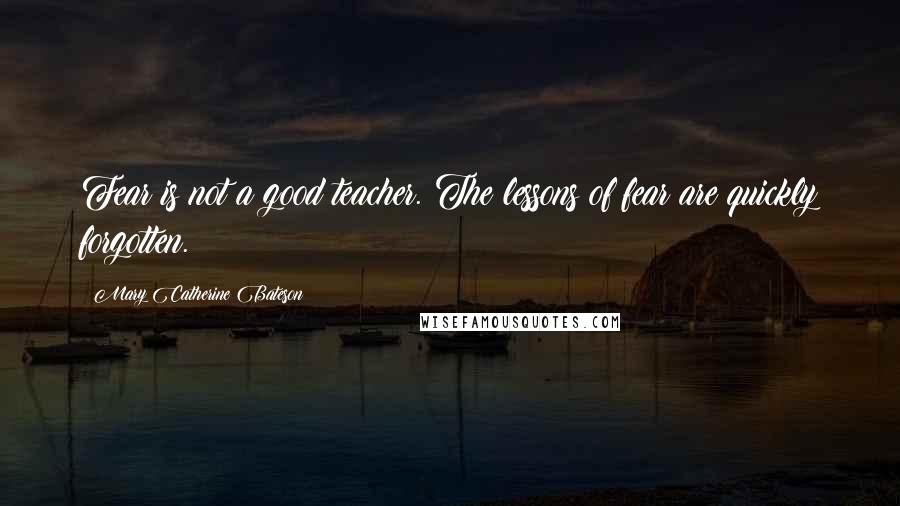 Fear is not a good teacher. The lessons of fear are quickly forgotten.

Mary Catherine Bateson

WISEFAMOUSQUOTES.COM